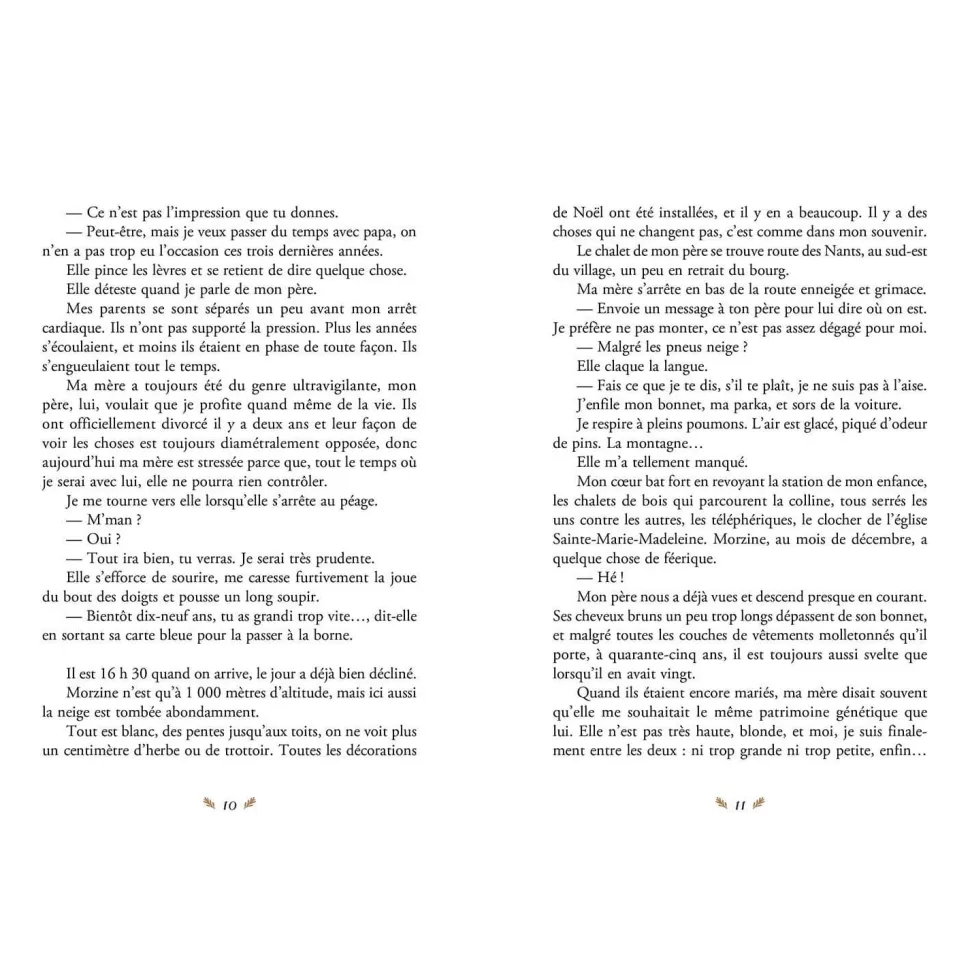 — Ce n'est pas l'impression que tu donnes.
— Peut-être, mais je veux passer du temps avec papa, on n'en a pas trop eu l'occasion ces trois dernières années.
Elle pince les lèvres et se retient de dire quelque chose.
Elle déteste quand je parle de mon père.
Mes parents se sont séparés un peu avant mon arrêt cardiaque. Ils n'ont pas supporté la pression. Plus les années s'écoulaient, et moins ils étaient en phase de toute façon. Ils s'engueulaient tout le temps.
Ma mère a toujours été du genre ultravigilante, mon père, lui, voulait que je profite quand même de la vie. Ils ont officiellement divorcé il y a deux ans et leur façon de voir les choses est toujours diamétralement opposée, donc aujourd'hui ma mère est stressée parce que, tout le temps où je serai avec lui, elle ne pourra rien contrôler.
Je me tourne vers elle lorsqu'elle s'arrête au péage.
— M'man ?
— Oui ?
— Tout ira bien, tu verras. Je serai très prudente.
Elle s'efforce de sourire, me caresse furtivement la joue du bout des doigts et pousse un long soupir.
— Bientôt dix-neuf ans, tu as grandi trop vite…, dit-elle en sortant sa carte bleue pour la passer à la borne.

Il est 16 h 30 quand on arrive, le jour a déjà bien décliné.
Morzine n'est qu'à 1 000 mètres d'altitude, mais ici aussi la neige est tombée abondamment.
Tout est blanc, des pentes jusqu'aux toits, on ne voit plus un centimètre d'herbe ou de trottoir. Toutes les décorations

10

de Noël ont été installées, et il y en a beaucoup. Il y a des choses qui ne changent pas, c'est comme dans mon souvenir.
Le chalet de mon père se trouve route des Nants, au sud-est du village, un peu en retrait du bourg.
Ma mère s'arrête en bas de la route enneigée et grimace.
— Envoie un message à ton père pour lui dire où on est. Je préfère ne pas monter, ce n'est pas assez dégagé pour moi.
— Malgré les pneus neige ?
Elle claque la langue.
— Fais ce que je te dis, s'il te plaît, je ne suis pas à l'aise.
J'enfile mon bonnet, ma parka, et sors de la voiture.
Je respire à pleins poumons. L'air est glacé, piqué d'odeur de pins. La montagne…
Elle m'a tellement manqué.
Mon cœur bat fort en revoyant la station de mon enfance, les chalets de bois qui parcourent la colline, tous serrés les uns contre les autres, les téléphériques, le clocher de l'église Sainte-Marie-Madeleine. Morzine, au mois de décembre, a quelque chose de féerique.
— Hé !
Mon père nous a déjà vues et descend presque en courant. Ses cheveux bruns un peu trop longs dépassent de son bonnet, et malgré toutes les couches de vêtements molletonnés qu'il porte, à quarante-cinq ans, il est toujours aussi svelte que lorsqu'il en avait vingt.
Quand ils étaient encore mariés, ma mère disait souvent qu'elle me souhaitait le même patrimoine génétique que lui. Elle n'est pas très haute, blonde, et moi, je suis finalement entre les deux : ni trop grande ni trop petite, enfin…

11